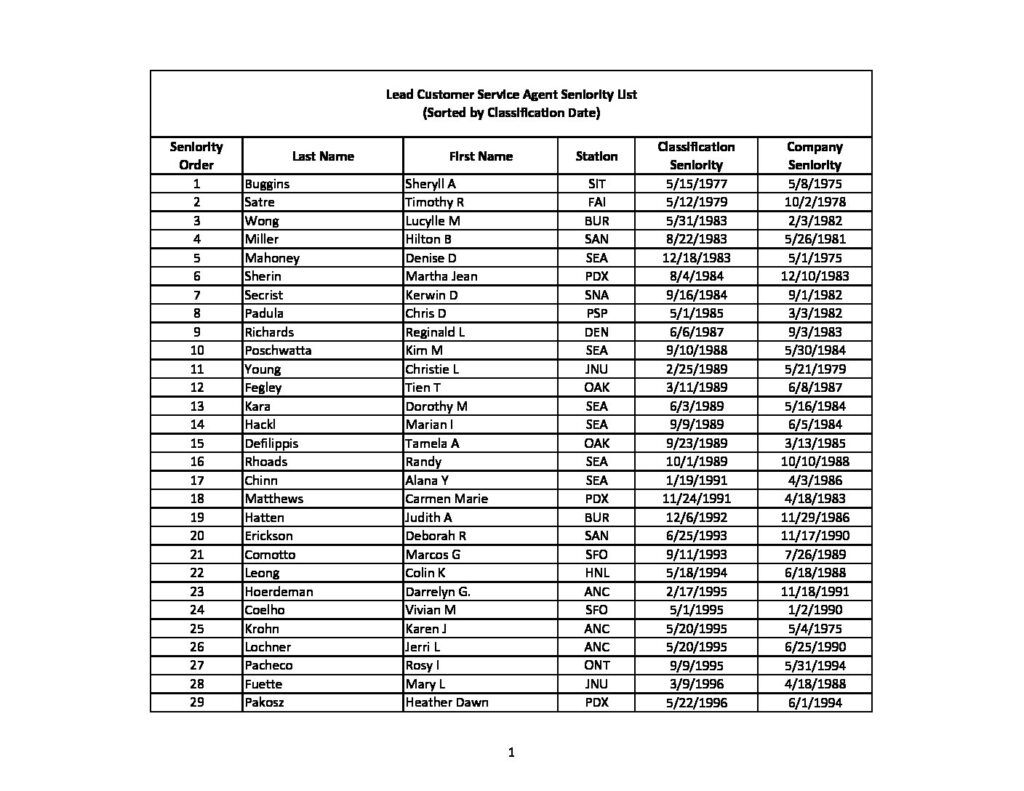 Lead Customer Service Agent Seniority List
(Sorted by Classification Date)

| Seniority Order | Last Name | First Name | Station | Classification Seniority | Company Seniority |
|---|---|---|---|---|---|
| 1 | Buggins | Sheryll A | SIT | 5/15/1977 | 5/8/1975 |
| 2 | Satre | Timothy R | FAI | 5/12/1979 | 10/2/1978 |
| 3 | Wong | Lucylle M | BUR | 5/31/1983 | 2/3/1982 |
| 4 | Miller | Hilton B | SAN | 8/22/1983 | 5/26/1981 |
| 5 | Mahoney | Denise D | SEA | 12/18/1983 | 5/1/1975 |
| 6 | Sherin | Martha Jean | PDX | 8/4/1984 | 12/10/1983 |
| 7 | Secrist | Kerwin D | SNA | 9/16/1984 | 9/1/1982 |
| 8 | Padula | Chris D | PSP | 5/1/1985 | 3/3/1982 |
| 9 | Richards | Reginald L | DEN | 6/6/1987 | 9/3/1983 |
| 10 | Poschwatta | Kim M | SEA | 9/10/1988 | 5/30/1984 |
| 11 | Young | Christie L | JNU | 2/25/1989 | 5/21/1979 |
| 12 | Fegley | Tien T | OAK | 3/11/1989 | 6/8/1987 |
| 13 | Kara | Dorothy M | SEA | 6/3/1989 | 5/16/1984 |
| 14 | Hackl | Marian I | SEA | 9/9/1989 | 6/5/1984 |
| 15 | Defilippis | Tamela A | OAK | 9/23/1989 | 3/13/1985 |
| 16 | Rhoads | Randy | SEA | 10/1/1989 | 10/10/1988 |
| 17 | Chinn | Alana Y | SEA | 1/19/1991 | 4/3/1986 |
| 18 | Matthews | Carmen Marie | PDX | 11/24/1991 | 4/18/1983 |
| 19 | Hatten | Judith A | BUR | 12/6/1992 | 11/29/1986 |
| 20 | Erickson | Deborah R | SAN | 6/25/1993 | 11/17/1990 |
| 21 | Comotto | Marcos G | SFO | 9/11/1993 | 7/26/1989 |
| 22 | Leong | Colin K | HNL | 5/18/1994 | 6/18/1988 |
| 23 | Hoerdeman | Darrelyn G. | ANC | 2/17/1995 | 11/18/1991 |
| 24 | Coelho | Vivian M | SFO | 5/1/1995 | 1/2/1990 |
| 25 | Krohn | Karen J | ANC | 5/20/1995 | 5/4/1975 |
| 26 | Lochner | Jerri L | ANC | 5/20/1995 | 6/25/1990 |
| 27 | Pacheco | Rosy I | ONT | 9/9/1995 | 5/31/1994 |
| 28 | Fuette | Mary L | JNU | 3/9/1996 | 4/18/1988 |
| 29 | Pakosz | Heather Dawn | PDX | 5/22/1996 | 6/1/1994 |

1